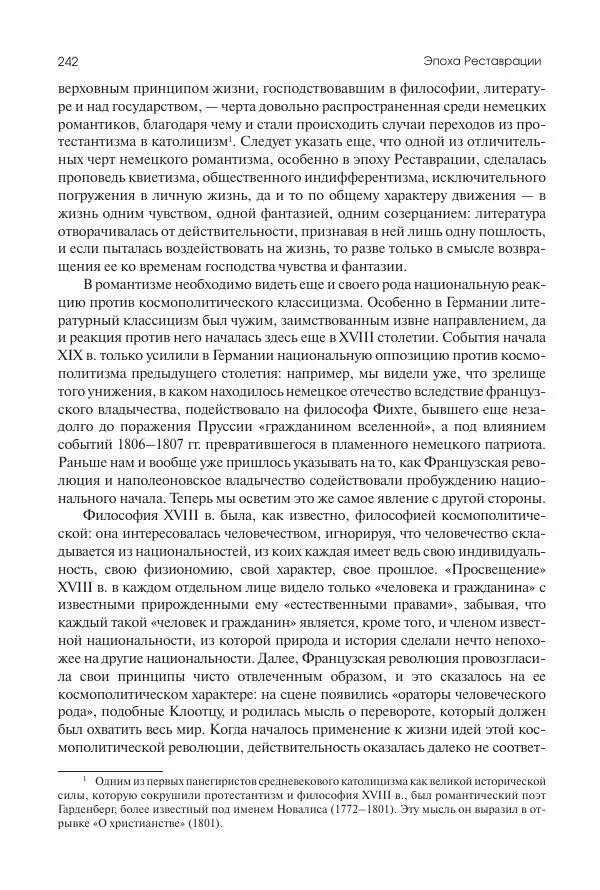 242

Эпоха Реставрации

верховным принципом жизни, господствовавшим в философии, литературе и над государством, — черта довольно распространенная среди немецких романтиков, благодаря чему и стали происходить случаи переходов из протестантизма в католицизм$^1$. Следует указать еще, что одной из отличительных черт немецкого романтизма, особенно в эпоху Реставрации, сделалась проповедь квиетизма, общественного индифферентизма, исключительного погружения в личную жизнь, да и то по общему характеру движения — в жизнь одним чувством, одной фантазией, одним созерцанием: литература отворачивалась от действительности, признавая в ней лишь одну пошлость, и если пыталась воздействовать на жизнь, то разве только в смысле возвращения ее ко временам господства чувства и фантазии.

В романтизме необходимо видеть еще и своего рода национальную реакцию против космополитического классицизма. Особенно в Германии литературный классицизм был чужим, заимствованным извне направлением, да и реакция против него началась здесь еще в XVIII столетии. События начала XIX в. только усилили в Германии национальную оппозицию против космополитизма предыдущего столетия: например, мы видели уже, что зрелище того унижения, в каком находилось немецкое отечество вследствие французского владычества, подействовало на философа Фихте, бывшего еще незадолго до поражения Пруссии «гражданином вселенной», а под влиянием событий 1806—1807 гг. превратившегося в пламенного немецкого патриота. Раньше нам и вообще уже пришлось указывать на то, как Французская революция и наполеоновское владычество содействовали пробуждению национального начала. Теперь мы осветим это же самое явление с другой стороны.

Философия XVIII в. была, как известно, философией космополитической: она интересовалась человечеством, игнорируя, что человечество складывается из национальностей, из коих каждая имеет ведь свою индивидуальность, свою физиономию, свой характер, свое прошлое. «Просвещение» XVIII в. в каждом отдельном лице видело только «человека и гражданина» с известными прирожденными ему «естественными правами», забывая, что каждый такой «человек и гражданин» является, кроме того, и членом известной национальности, из которой природа и история сделали нечто непохожее на другие национальности. Далее, Французская революция провозгласила свои принципы чисто отвлеченным образом, и это сказалось на ее космополитическом характере: на сцене появились «ораторы человеческого рода», подобные Клоотцу, и родилась мысль о перевороте, который должен был охватить весь мир. Когда началось применение к жизни идей этой космополитической революции, действительность оказалась далеко не соответ-

$^1$ Одним из первых панегиристов средневекового католицизма как великой исторической силы, которую сокрушили протестантизм и философия XVIII в., был романтический поэт Гарденберг, более известный под именем Новалиса (1772—1801). Эту мысль он выразил в отрывке «О христианстве» (1801).